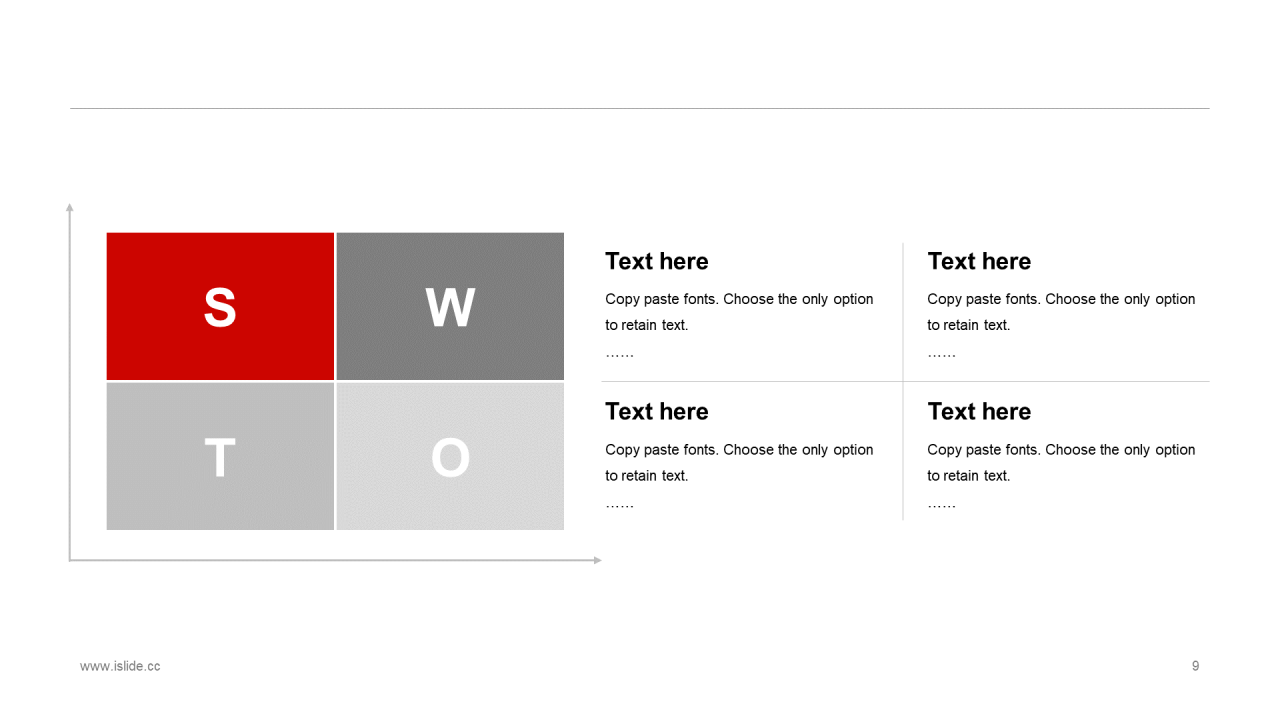 S

W

T

O

Text here

Copy paste fonts. Choose the only option to retain text.

……

Text here

Copy paste fonts. Choose the only option to retain text.

……

Text here

Copy paste fonts. Choose the only option to retain text.

……

Text here

Copy paste fonts. Choose the only option to retain text.

……

www.islide.cc

9